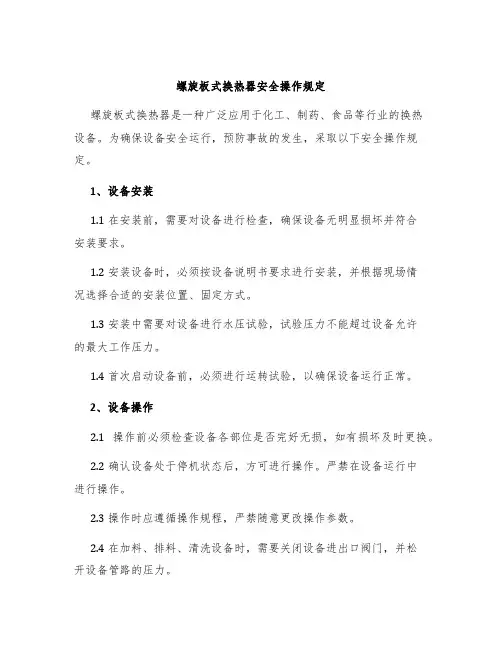 螺旋板式换热器安全操作规定

螺旋板式换热器是一种广泛应用于化工、制药、食品等行业的换热设备。为确保设备安全运行，预防事故的发生，采取以下安全操作规定。

1、设备安装

1.1 在安装前，需要对设备进行检查，确保设备无明显损坏并符合安装要求。

1.2 安装设备时，必须按设备说明书要求进行安装，并根据现场情况选择合适的安装位置、固定方式。

1.3 安装中需要对设备进行水压试验，试验压力不能超过设备允许的最大工作压力。

1.4 首次启动设备前，必须进行运转试验，以确保设备运行正常。

2、设备操作

2.1 操作前必须检查设备各部位是否完好无损，如有损坏及时更换。

2.2 确认设备处于停机状态后，方可进行操作。严禁在设备运行中进行操作。

2.3 操作时应遵循操作规程，严禁随意更改操作参数。

2.4 在加料、排料、清洗设备时，需要关闭设备进出口阀门，并松开设备管路的压力。